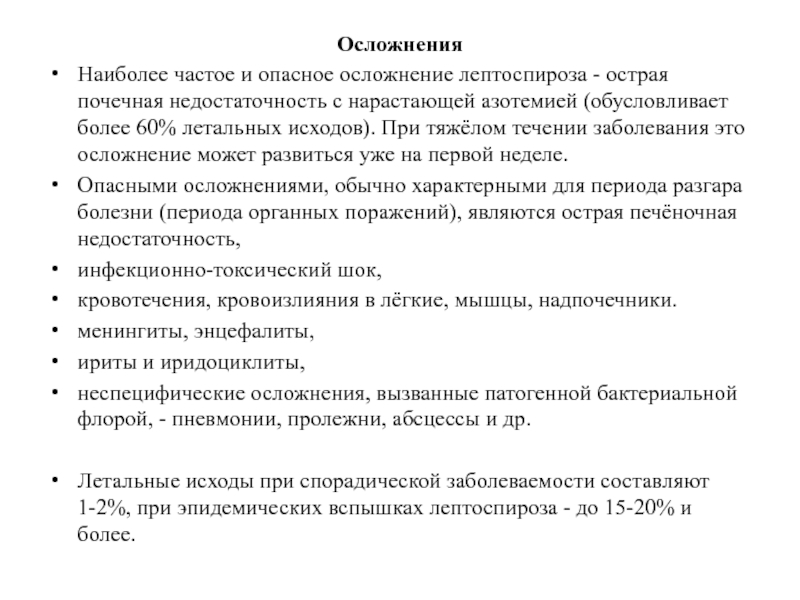 Осложнения

• Наиболее частое и опасное осложнение лептоспироза - острая почечная недостаточность с нарастающей азотемией (обусловливает более 60% летальных исходов). При тяжёлом течении заболевания это осложнение может развиться уже на первой неделе.
• Опасными осложнениями, обычно характерными для периода разгара болезни (периода органных поражений), являются острая печёночная недостаточность,
• инфекционно-токсический шок,
• кровотечения, кровоизлияния в лёгкие, мышцы, надпочечники.
• менингиты, энцефалиты,
• ириты и иридоциклиты,
• неспецифические осложнения, вызванные патогенной бактериальной флорой, - пневмонии, пролежни, абсцессы и др.

• Летальные исходы при спорадической заболеваемости составляют 1-2%, при эпидемических вспышках лептоспироза - до 15-20% и более.